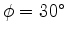 $\phi = 30°$